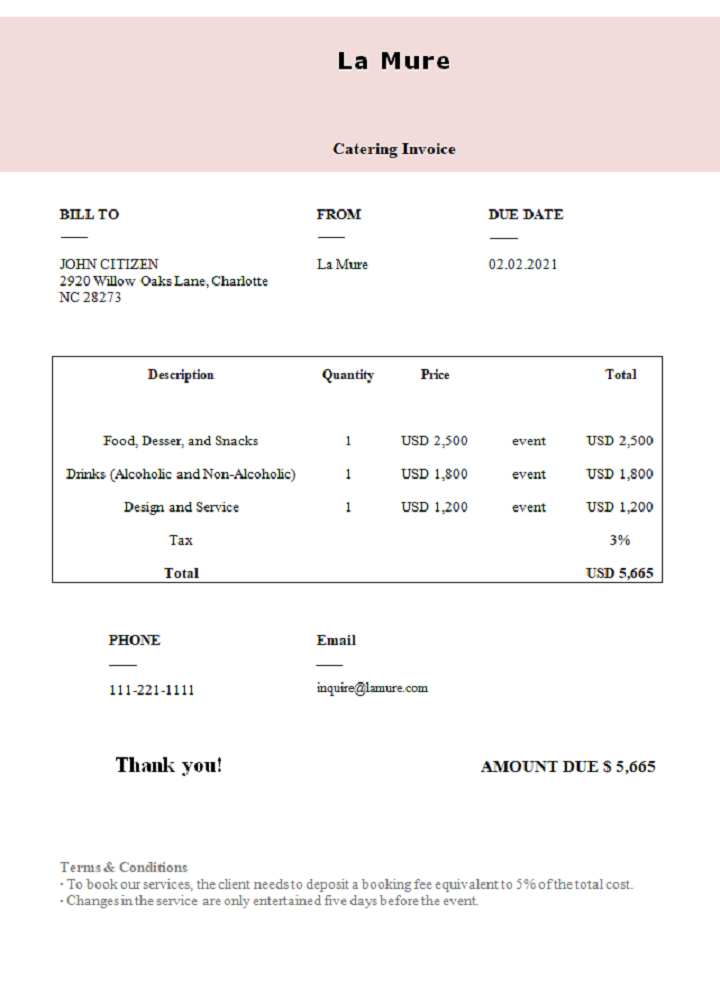 La Mure

Catering Invoice

BILL TO

JOHN CITIZEN
2920 Willow Oaks Lane, Charlotte
NC 28273

FROM

La Mure

DUE DATE

02.02.2021

| Description | Quantity | Price | | Total |
|---|---|---|---|---|
| Food, Desser, and Snacks | 1 | USD 2,500 | event | USD 2,500 |
| Drinks (Alcoholic and Non-Alcoholic) | 1 | USD 1,800 | event | USD 1,800 |
| Design and Service | 1 | USD 1,200 | event | USD 1,200 |
| Tax | | | | 3% |
| Total | | | | USD 5,665 |

PHONE

111-221-1111

Email

inquire@lamure.com

Thank you!

AMOUNT DUE $ 5,665

Terms & Conditions
· To book our services, the client needs to deposit a booking fee equivalent to 5% of the total cost.
· Changes in the service are only entertained five days before the event.